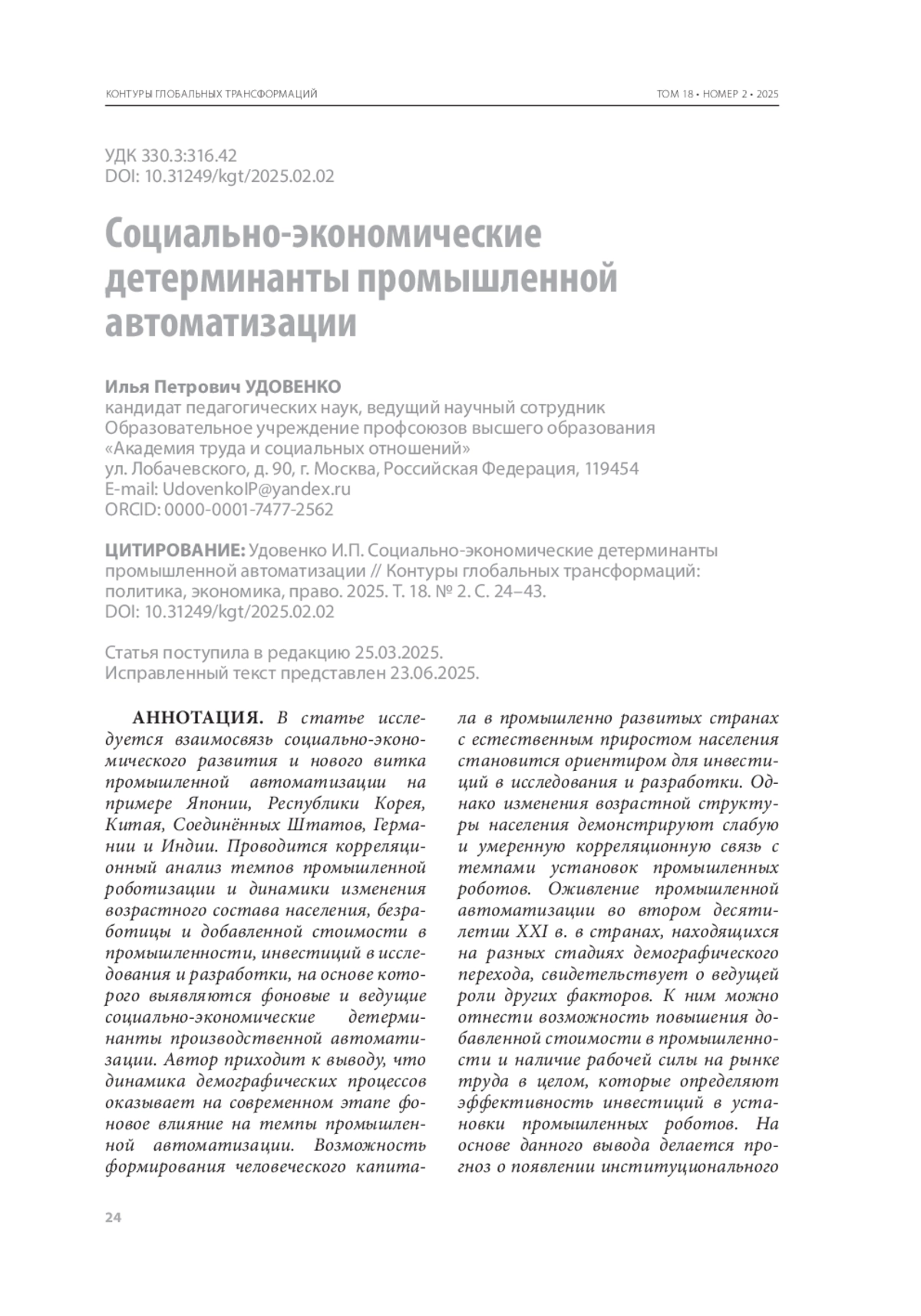 КОНТУРЫ ГЛОБАЛЬНЫХ ТРАНСФОРМАЦИЙ

ТОМ 18 • НОМЕР 2 • 2025

УДК 330.3:316.42
DOI: 10.31249/kgt/2025.02.02

Социально-экономические детерминанты промышленной автоматизации

Илья Петрович УДОВЕНКО
кандидат педагогических наук, ведущий научный сотрудник
Образовательное учреждение профсоюзов высшего образования «Академия труда и социальных отношений»
ул. Лобачевского, д. 90, г. Москва, Российская Федерация, 119454
E-mail: UdovenkoIP@yandex.ru
ORCID: 0000-0001-7477-2562

ЦИТИРОВАНИЕ: Удовенко И.П. Социально-экономические детерминанты промышленной автоматизации // Контуры глобальных трансформаций: политика, экономика, право. 2025. Т. 18. № 2. С. 24–43.
DOI: 10.31249/kgt/2025.02.02

Статья поступила в редакцию 25.03.2025.
Исправленный текст представлен 23.06.2025.

АННОТАЦИЯ. В статье исследуется взаимосвязь социально-экономического развития и нового витка промышленной автоматизации на примере Японии, Республики Корея, Китая, Соединённых Штатов, Германии и Индии. Проводится корреляционный анализ темпов промышленной роботизации и динамики изменения возрастного состава населения, безработицы и добавленной стоимости в промышленности, инвестиций в исследования и разработки, на основе которого выявляются фоновые и ведущие социально-экономические детерминанты производственной автоматизации. Автор приходит к выводу, что динамика демографических процессов оказывает на современном этапе фоновое влияние на темпы промышленной автоматизации. Возможность формирования человеческого капитала в промышленно развитых странах с естественным приростом населения становится ориентиром для инвестиций в исследования и разработки. Однако изменения возрастной структуры населения демонстрируют слабую и умеренную корреляционную связь с темпами установок промышленных роботов. Оживление промышленной автоматизации во втором десятилетии XXI в. в странах, находящихся на разных стадиях демографического перехода, свидетельствует о ведущей роли других факторов. К ним можно отнести возможность повышения добавленной стоимости в промышленности и наличие рабочей силы на рынке труда в целом, которые определяют эффективность инвестиций в установки промышленных роботов. На основе данного вывода делается прогноз о появлении институционального

24